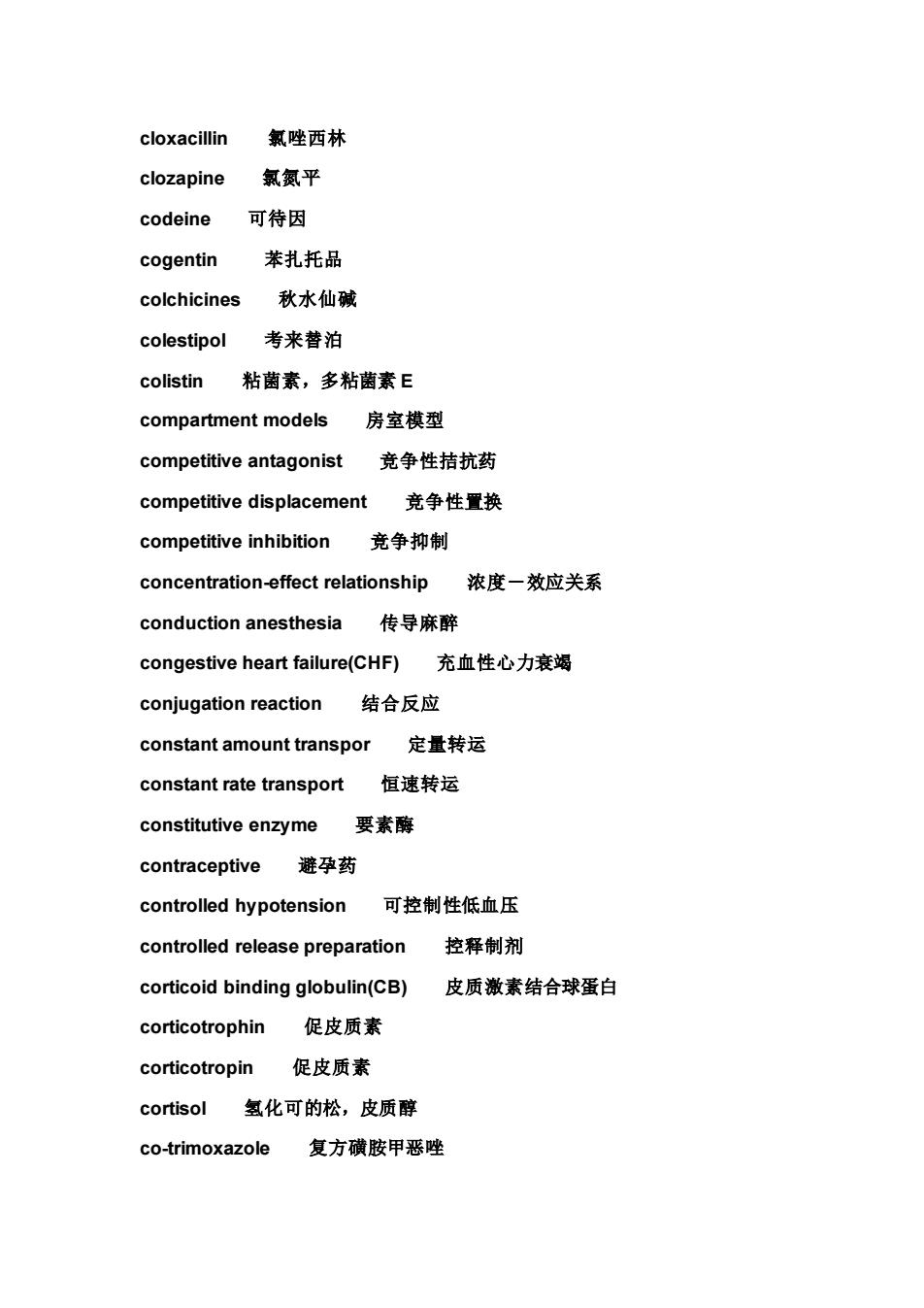 cloxacillin 氯唑西林

clozapine 氯氮平

codeine 可待因

cogentin 苯扎托品

colchicines 秋水仙碱

colestipol 考来替泊

colistin 粘菌素，多粘菌素 E

compartment models 房室模型

competitive antagonist 竞争性拮抗药

competitive displacement 竞争性置换

competitive inhibition 竞争抑制

concentration-effect relationship 浓度－效应关系

conduction anesthesia 传导麻醉

congestive heart failure(CHF) 充血性心力衰竭

conjugation reaction 结合反应

constant amount transpor 定量转运

constant rate transport 恒速转运

constitutive enzyme 要素酶

contraceptive 避孕药

controlled hypotension 可控制性低血压

controlled release preparation 控释制剂

corticoid binding globulin(CB) 皮质激素结合球蛋白

corticotrophin 促皮质素

corticotropin 促皮质素

cortisol 氢化可的松，皮质醇

co-trimoxazole 复方磺胺甲恶唑